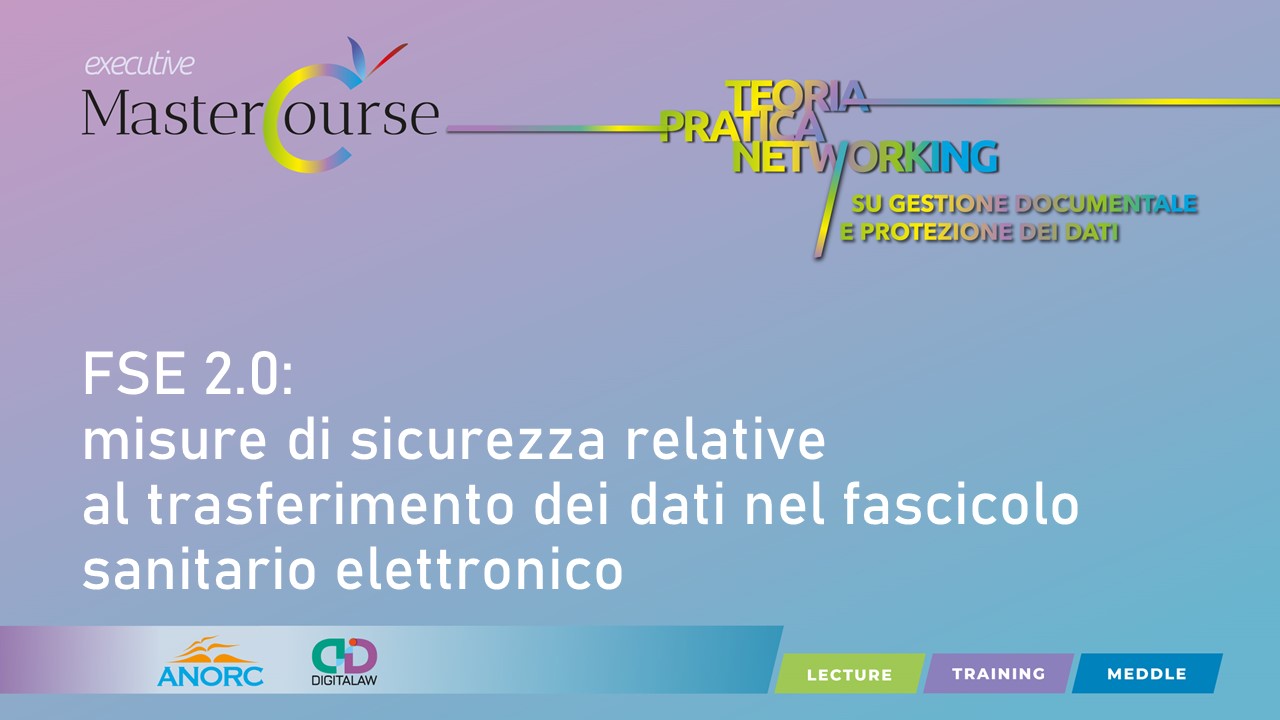 executive
MasterCourse

TEORIA
PRATICA
NETWORKING
SU GESTIONE DOCUMENTALE
E PROTEZIONE DEI DATI

FSE 2.0:
misure di sicurezza relative al trasferimento dei dati nel fascicolo sanitario elettronico

ANORC

DIGITALAW

LECTURE

TRAINING

MEDDLE